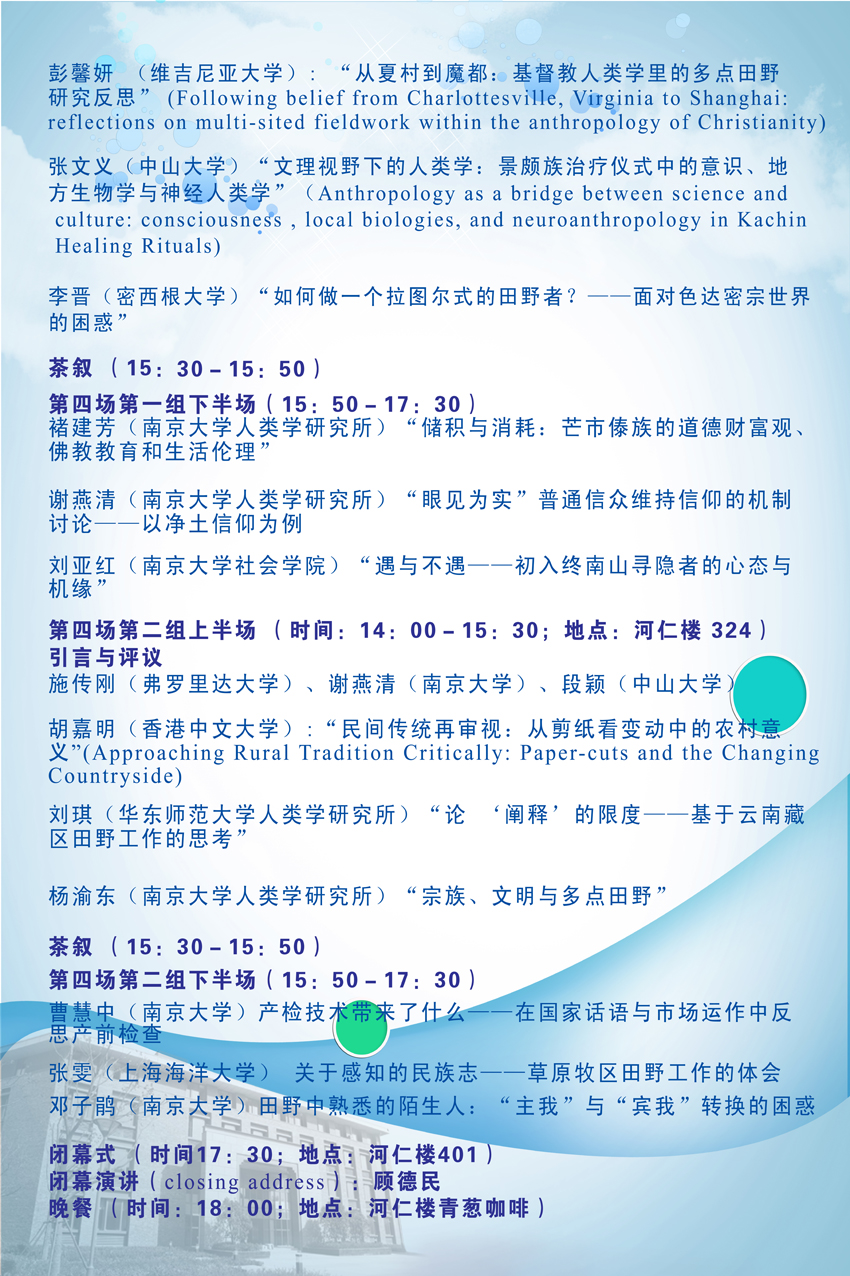 彭馨妍 （维吉尼亚大学）：“从夏村到魔都：基督教人类学里的多点田野研究反思” (Following belief from Charlottesville, Virginia to Shanghai: reflections on multi-sited fieldwork within the anthropology of Christianity)

张文义（中山大学）“文理视野下的人类学：景颇族治疗仪式中的意识、地方生物学与神经人类学”（Anthropology as a bridge between science and culture: consciousness , local biologies, and neuroanthropology in Kachin Healing Rituals)

李晋（密西根大学）“如何做一个拉图尔式的田野者？——面对色达密宗世界的困惑”

茶叙 （15：30－15：50）

第四场第一组下半场（15：50－17：30）
褚建芳（南京大学人类学研究所）“储积与消耗：芒市傣族的道德财富观、佛教教育和生活伦理”

谢燕清（南京大学人类学研究所）“眼见为实”普通信众维持信仰的机制讨论——以净土信仰为例

刘亚红（南京大学社会学院）“遇与不遇——初入终南山寻隐者的心态与机缘”

第四场第二组上半场 （时间：14：00－15：30；地点：河仁楼 324）
引言与评议
施传刚（弗罗里达大学）、谢燕清（南京大学）、段颖（中山大学）

胡嘉明（香港中文大学）：“民间传统再审视：从剪纸看变动中的农村意义”(Approaching Rural Tradition Critically: Paper-cuts and the Changing Countryside)

刘琪（华东师范大学人类学研究所）“论 ‘阐释’的限度——基于云南藏区田野工作的思考”

杨渝东（南京大学人类学研究所）“宗族、文明与多点田野”

茶叙 （15：30－15：50）
第四场第二组下半场（15：50－17：30）
曹慧中（南京大学）产检技术带来了什么——在国家话语与市场运作中反思产前检查

张雯（上海海洋大学） 关于感知的民族志——草原牧区田野工作的体会
邓子鹃（南京大学）田野中熟悉的陌生人：“主我”与“宾我”转换的困惑

闭幕式 （时间17：30；地点：河仁楼401）
闭幕演讲（closing address）：顾德民
晚餐 （时间：18：00；地点：河仁楼青葱咖啡）